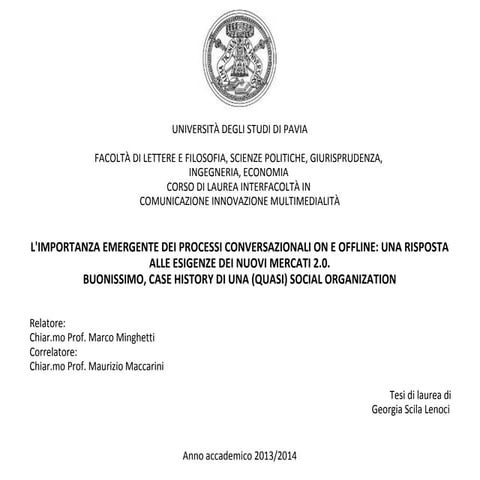 UNIVERSITÀ DEGLI STUDI DI PAVIA

FACOLTÀ DI LETTERE E FILOSOFIA, SCIENZE POLITICHE, GIURISPRUDENZA, INGEGNERIA, ECONOMIA
CORSO DI LAUREA INTERFACOLTÀ IN
COMUNICAZIONE INNOVAZIONE MULTIMEDIALITÀ

L'IMPORTANZA EMERGENTE DEI PROCESSI CONVERSAZIONALI ON E OFFLINE: UNA RISPOSTA ALLE ESIGENZE DEI NUOVI MERCATI 2.0.
BUONISSIMO, CASE HISTORY DI UNA (QUASI) SOCIAL ORGANIZATION

Relatore:
Chiar.mo Prof. Marco Minghetti
Correlatore:
Chiar.mo Prof. Maurizio Maccarini

Tesi di laurea di
Georgia Scila Lenoci

Anno accademico 2013/2014